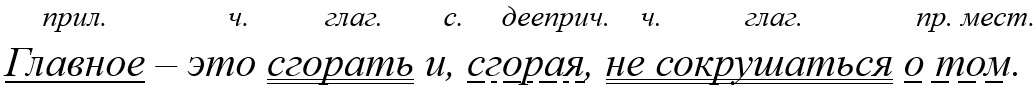 прил. ч. глаг. с. дееприч. ч. глаг. пр. мест.
Главное – это сгорать и, сгорая, не сокрушаться о том.